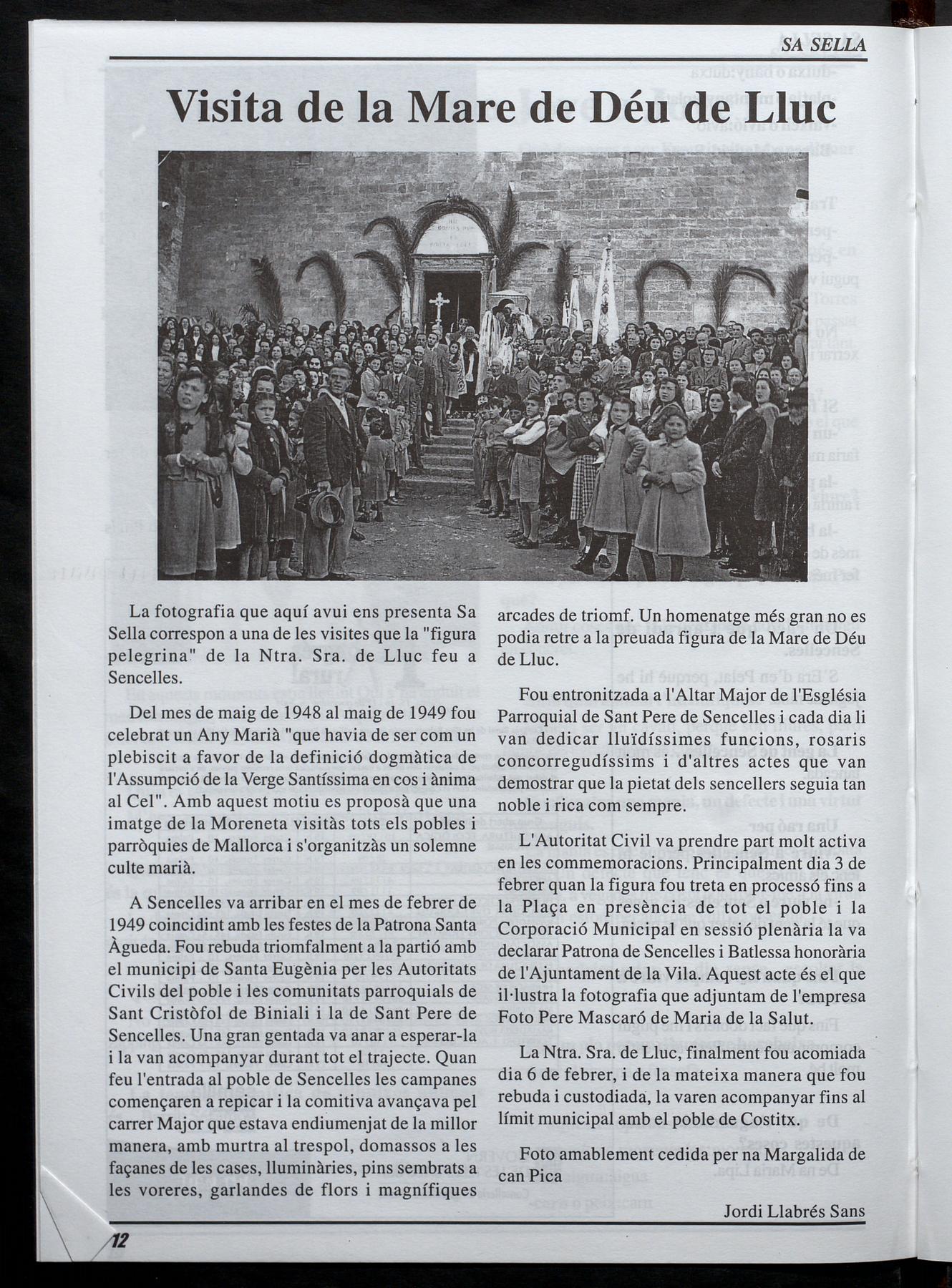 SA SELLA

Visita de la Mare de Déu de Lluc

La fotografia que aquí avui ens presenta Sa Sella correspon a una de les visites que la "figura pelegrina" de la Ntra. Sra. de Lluc feu a Sencelles.

Del mes de maig de 1948 al maig de 1949 fou celebrat un Any Marià "que havia de ser com un plebiscit a favor de la definició dogmàtica de l'Assumpció de la Verge Santíssima en cos i ànima al Cel". Amb aquest motiu es proposà que una imatge de la Moreneta visitàs tots els pobles i parròquies de Mallorca i s'organitzàs un solemne culte marià.

A Sencelles va arribar en el mes de febrer de 1949 coincidint amb les festes de la Patrona Santa Àgueda. Fou rebuda triomfalment a la partió amb el municipi de Santa Eugènia per les Autoritats Civils del poble i les comunitats parroquials de Sant Cristòfol de Biniali i la de Sant Pere de Sencelles. Una gran gentada va anar a esperar-la i la van acompanyar durant tot el trajecte. Quan feu l'entrada al poble de Sencelles les campanes començaren a repicar i la comitiva avançava pel carrer Major que estava endiumenjat de la millor manera, amb murtra al trespol, domassos a les façanes de les cases, lluminàries, pins sembrats a les voreres, garlandes de flors i magnífiques arcades de triomf. Un homenatge més gran no es podia retre a la preuada figura de la Mare de Déu de Lluc.

Fou entronitzada a l'Altar Major de l'Església Parroquial de Sant Pere de Sencelles i cada dia li van dedicar lluïdíssimes funcions, rosaris concorregudíssims i d'altres actes que van demostrar que la pietat dels sencellers seguia tan noble i rica com sempre.

L'Autoritat Civil va prendre part molt activa en les commemoracions. Principalment dia 3 de febrer quan la figura fou treta en processó fins a la Plaça en presència de tot el poble i la Corporació Municipal en sessió plenària la va declarar Patrona de Sencelles i Batlessa honorària de l'Ajuntament de la Vila. Aquest acte és el que il·lustra la fotografia que adjuntam de l'empresa Foto Pere Mascaró de Maria de la Salut.

La Ntra. Sra. de Lluc, finalment fou acomiada dia 6 de febrer, i de la mateixa manera que fou rebuda i custodiada, la varen acompanyar fins al límit municipal amb el poble de Costitx.

Foto amablement cedida per na Margalida de can Pica

Jordi Llabrés Sans

12